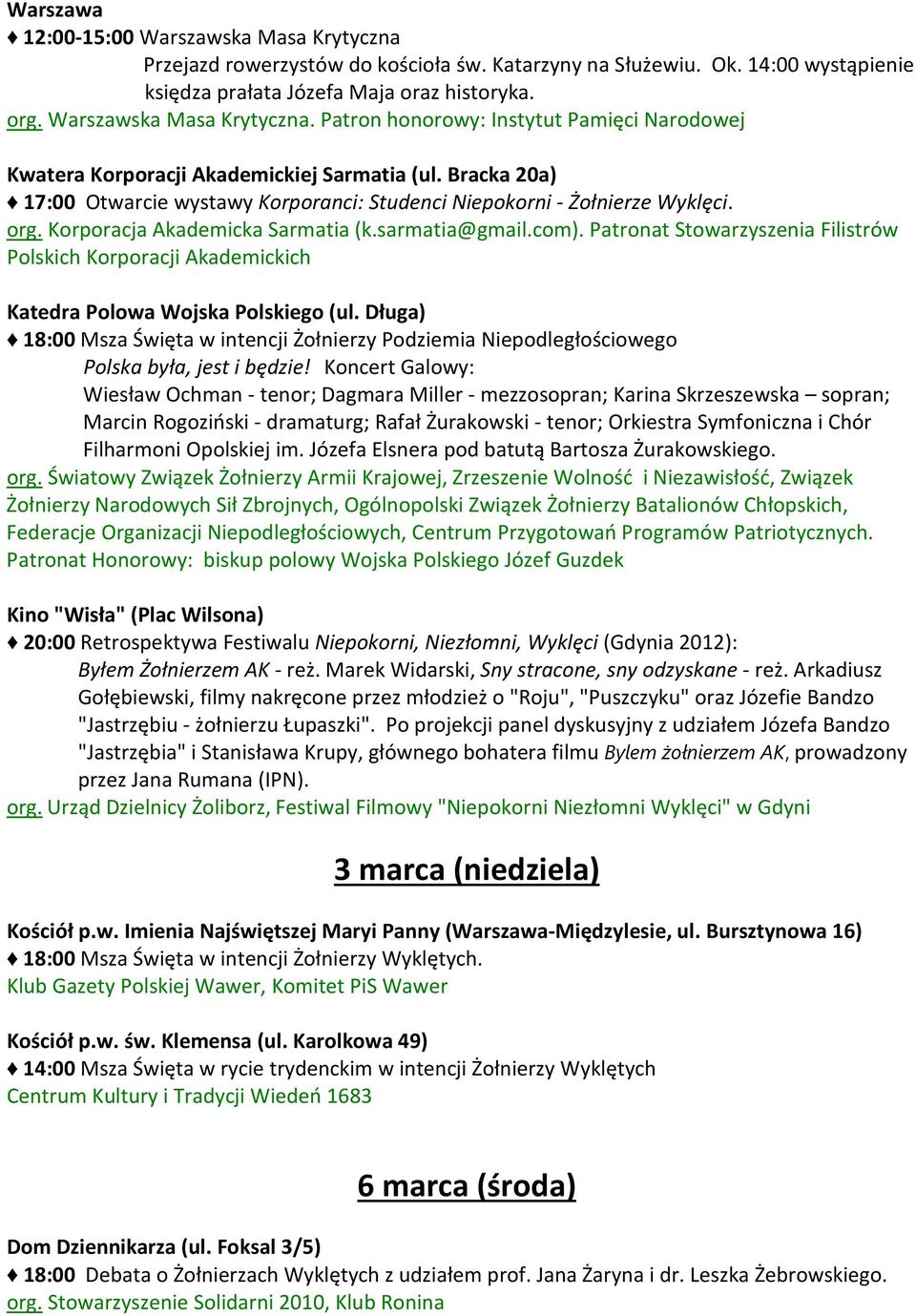 Warszawa
♦ 12:00-15:00 Warszawska Masa Krytyczna
Przejazd rowerzystów do kościoła św. Katarzyny na Służewiu. Ok. 14:00 wystąpienie księdza prałata Józefa Maja oraz historyka.
org. Warszawska Masa Krytyczna. Patron honorowy: Instytut Pamięci Narodowej

Kwatera Korporacji Akademickiej Sarmatia (ul. Bracka 20a)
♦ 17:00 Otwarcie wystawy Korporanci: Studenci Niepokorni - Żołnierze Wyklęci.
org. Korporacja Akademicka Sarmatia (k.sarmatia@gmail.com). Patronat Stowarzyszenia Filistrów Polskich Korporacji Akademickich

Katedra Polowa Wojska Polskiego (ul. Długa)
♦ 18:00 Msza Święta w intencji Żołnierzy Podziemia Niepodległościowego
Polska była, jest i będzie! Koncert Galowy:
Wiesław Ochman - tenor; Dagmara Miller - mezzosopran; Karina Skrzeszewska – sopran; Marcin Rogoziński - dramaturg; Rafał Żurakowski - tenor; Orkiestra Symfoniczna i Chór Filharmoni Opolskiej im. Józefa Elsnera pod batutą Bartosza Żurakowskiego.
org. Światowy Związek Żołnierzy Armii Krajowej, Zrzeszenie Wolność i Niezawisłość, Związek Żołnierzy Narodowych Sił Zbrojnych, Ogólnopolski Związek Żołnierzy Batalionów Chłopskich, Federacje Organizacji Niepodległościowych, Centrum Przygotowań Programów Patriotycznych. Patronat Honorowy: biskup polowy Wojska Polskiego Józef Guzdek

Kino "Wisła" (Plac Wilsona)
♦ 20:00 Retrospektywa Festiwalu Niepokorni, Niezłomni, Wyklęci (Gdynia 2012):
Byłem Żołnierzem AK - reż. Marek Widarski, Sny stracone, sny odzyskane - reż. Arkadiusz Gołębiewski, filmy nakręcone przez młodzież o "Roju", "Puszczyku" oraz Józefie Bandzo "Jastrzębiu - żołnierzu Łupaszki". Po projekcji panel dyskusyjny z udziałem Józefa Bandzo "Jastrzębia" i Stanisława Krupy, głównego bohatera filmu Bylem żołnierzem AK, prowadzony przez Jana Rumana (IPN).
org. Urząd Dzielnicy Żoliborz, Festiwal Filmowy "Niepokorni Niezłomni Wyklęci" w Gdyni

3 marca (niedziela)

Kościół p.w. Imienia Najświętszej Maryi Panny (Warszawa-Międzylesie, ul. Bursztynowa 16)
♦ 18:00 Msza Święta w intencji Żołnierzy Wyklętych.
Klub Gazety Polskiej Wawer, Komitet PiS Wawer

Kościół p.w. św. Klemensa (ul. Karolkowa 49)
♦ 14:00 Msza Święta w rycie trydenckim w intencji Żołnierzy Wyklętych
Centrum Kultury i Tradycji Wiedeń 1683

6 marca (środa)

Dom Dziennikarza (ul. Foksal 3/5)
♦ 18:00 Debata o Żołnierzach Wyklętych z udziałem prof. Jana Żaryna i dr. Leszka Żebrowskiego.
org. Stowarzyszenie Solidarni 2010, Klub Ronina